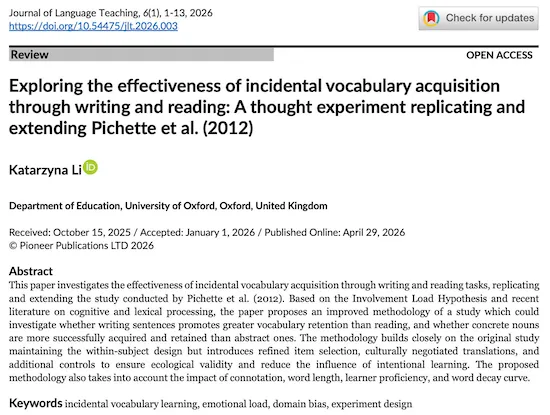 Journal of Language Teaching, 6(1), 1-13, 2026
https://doi.org/10.54475/jlt.2026.003

Check for updates

Review

OPEN ACCESS

Exploring the effectiveness of incidental vocabulary acquisition through writing and reading: A thought experiment replicating and extending Pichette et al. (2012)

Katarzyna Li

Department of Education, University of Oxford, Oxford, United Kingdom

Received: October 15, 2025 / Accepted: January 1, 2026 / Published Online: April 29, 2026
© Pioneer Publications LTD 2026

Abstract
This paper investigates the effectiveness of incidental vocabulary acquisition through writing and reading tasks, replicating and extending the study conducted by Pichette et al. (2012). Based on the Involvement Load Hypothesis and recent literature on cognitive and lexical processing, the paper proposes an improved methodology of a study which could investigate whether writing sentences promotes greater vocabulary retention than reading, and whether concrete nouns are more successfully acquired and retained than abstract ones. The methodology builds closely on the original study maintaining the within-subject design but introduces refined item selection, culturally negotiated translations, and additional controls to ensure ecological validity and reduce the influence of intentional learning. The proposed methodology also takes into account the impact of connotation, word length, learner proficiency, and word decay curve.

Keywords incidental vocabulary learning, emotional load, domain bias, experiment design